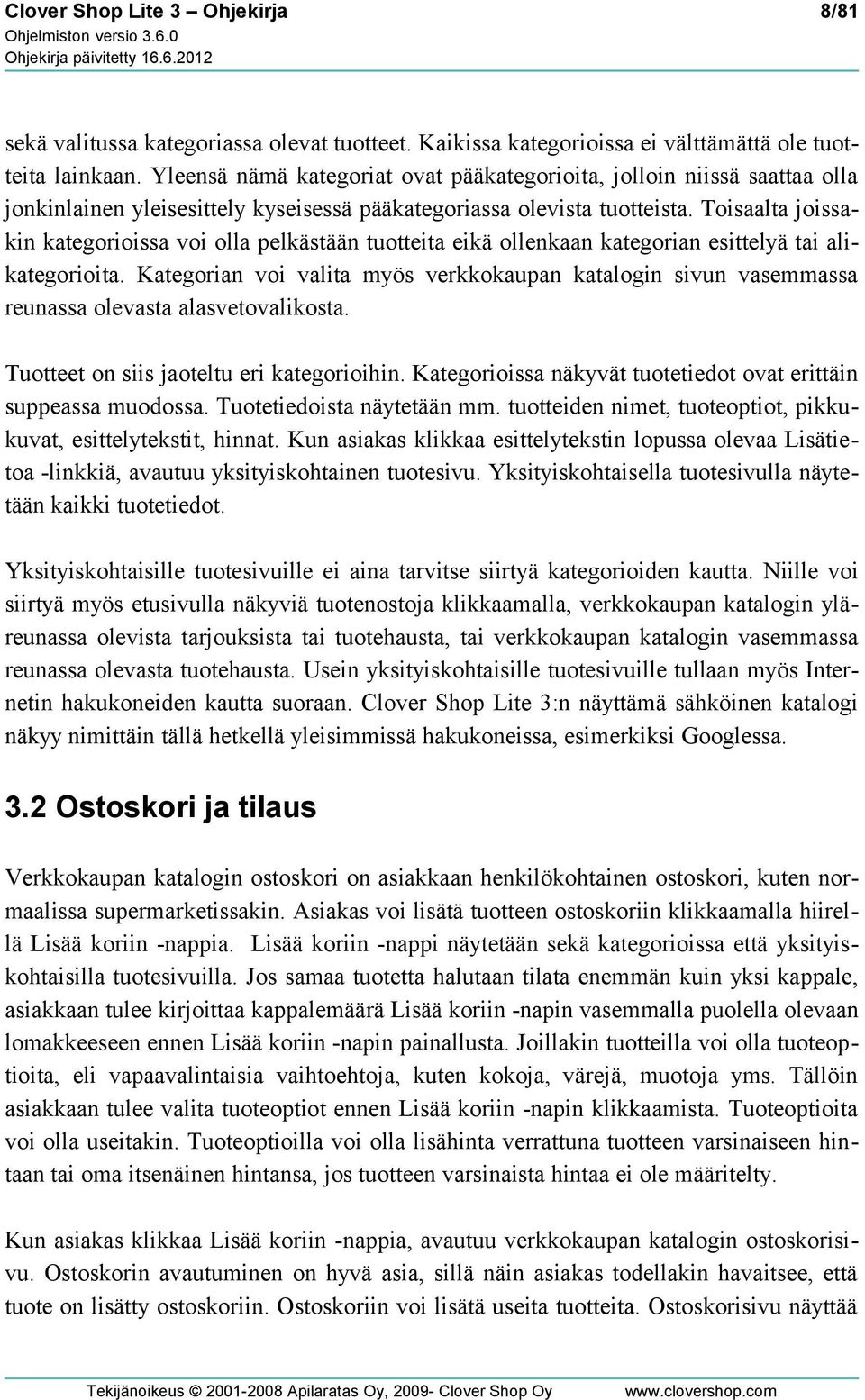 Clover Shop Lite 3 – Ohjekirja
8/81
Ohjelmiston versio 3.6.0
Ohjekirja päivitetty 16.6.2012

sekä valitussa kategoriassa olevat tuotteet. Kaikissa kategorioissa ei välttämättä ole tuotteita lainkaan. Yleensä nämä kategoriat ovat pääkategorioita, jolloin niissä saattaa olla jonkinlainen yleisesittely kyseisessä pääkategoriassa olevista tuotteista. Toisaalta joissakin kategorioissa voi olla pelkästään tuotteita eikä ollenkaan kategorian esittelyä tai alikategorioita. Kategorian voi valita myös verkkokaupan katalogin sivun vasemmassa reunassa olevasta alasvetovalikosta.

Tuotteet on siis jaoteltu eri kategorioihin. Kategorioissa näkyvät tuotetiedot ovat erittäin suppeassa muodossa. Tuotetiedoista näytetään mm. tuotteiden nimet, tuoteoptiot, pikkukuvat, esittelytekstit, hinnat. Kun asiakas klikkaa esittelytekstin lopussa olevaa Lisätietoa -linkkiä, avautuu yksityiskohtainen tuotesivu. Yksityiskohtaisella tuotesivulla näytetään kaikki tuotetiedot.

Yksityiskohtaisille tuotesivuille ei aina tarvitse siirtyä kategorioiden kautta. Niille voi siirtyä myös etusivulla näkyviä tuotenostoja klikkaamalla, verkkokaupan katalogin yläreunassa olevista tarjouksista tai tuotehausta, tai verkkokaupan katalogin vasemmassa reunassa olevasta tuotehausta. Usein yksityiskohtaisille tuotesivuille tullaan myös Internetin hakukoneiden kautta suoraan. Clover Shop Lite 3:n näyttämä sähköinen katalogi näkyy nimittäin tällä hetkellä yleisimmissä hakukoneissa, esimerkiksi Googlessa.

3.2 Ostoskori ja tilaus

Verkkokaupan katalogin ostoskori on asiakkaan henkilökohtainen ostoskori, kuten normaalissa supermarketissakin. Asiakas voi lisätä tuotteen ostoskoriin klikkaamalla hiirellä Lisää koriin -nappia. Lisää koriin -nappi näytetään sekä kategorioissa että yksityiskohtaisilla tuotesivuilla. Jos samaa tuotetta halutaan tilata enemmän kuin yksi kappale, asiakkaan tulee kirjoittaa kappalemäärä Lisää koriin -napin vasemmalla puolella olevaan lomakkeeseen ennen Lisää koriin -napin painallusta. Joillakin tuotteilla voi olla tuoteoptioita, eli vapaavalintaisia vaihtoehtoja, kuten kokoja, värejä, muotoja yms. Tällöin asiakkaan tulee valita tuoteoptiot ennen Lisää koriin -napin klikkaamista. Tuoteoptioita voi olla useitakin. Tuoteoptioilla voi olla lisähinta verrattuna tuotteen varsinaiseen hintaan tai oma itsenäinen hintansa, jos tuotteen varsinaista hintaa ei ole määritelty.

Kun asiakas klikkaa Lisää koriin -nappia, avautuu verkkokaupan katalogin ostoskorisivu. Ostoskorin avautuminen on hyvä asia, sillä näin asiakas todellakin havaitsee, että tuote on lisätty ostoskoriin. Ostoskoriin voi lisätä useita tuotteita. Ostoskorisivu näyttää

Tekijänoikeus © 2001-2008 Apilaratas Oy, 2009- Clover Shop Oy www.clovershop.com